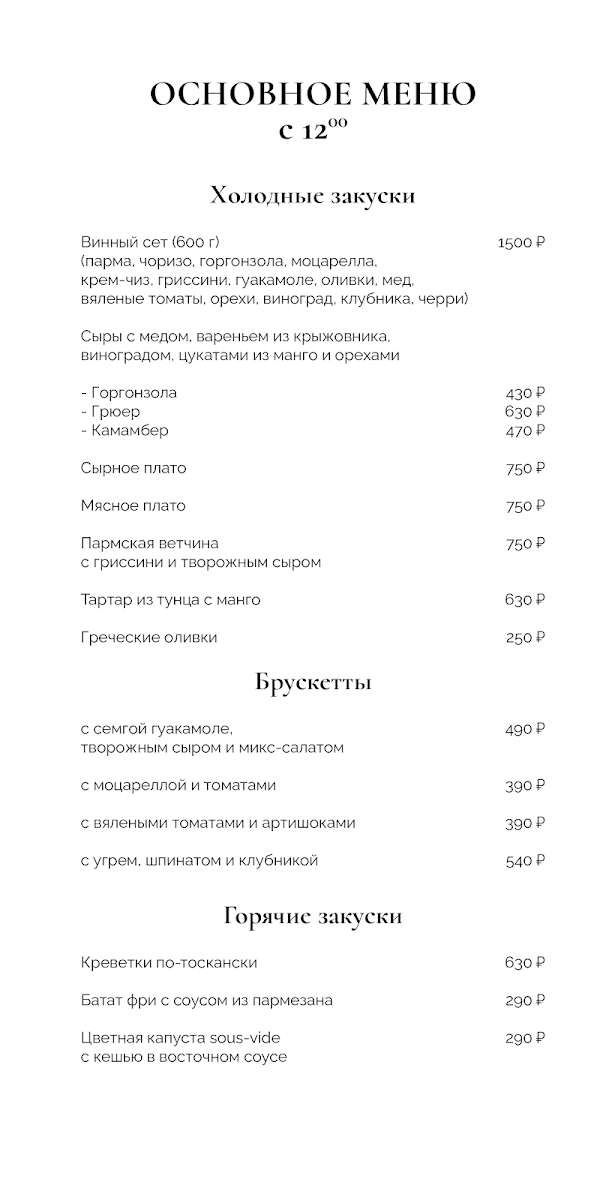 ОСНОВНОЕ МЕНЮ
с $12^{00}$

Холодные закуски

Винный сет (600 г) 1500 ₽
(парма, чоризо, горгонзола, моцарелла, крем-чиз, гриссини, гуакамоле, оливки, мед, вяленые томаты, орехи, виноград, клубника, черри)

Сыры с медом, вареньем из крыжовника, виноградом, цукатами из манго и орехами

- Горгонзола 430 ₽
- Грюер 630 ₽
- Камамбер 470 ₽

Сырное плато 750 ₽

Мясное плато 750 ₽

Пармская ветчина 750 ₽
с гриссини и творожным сыром

Тартар из тунца с манго 630 ₽

Греческие оливки 250 ₽

Брускетты

с семгой гуакамоле, 490 ₽
творожным сыром и микс-салатом

с моцареллой и томатами 390 ₽

с вялеными томатами и артишоками 390 ₽

с угрем, шпинатом и клубникой 540 ₽

Горячие закуски

Креветки по-тоскански 630 ₽

Батат фри с соусом из пармезана 290 ₽

Цветная капуста sous-vide 290 ₽
с кешью в восточном соусе